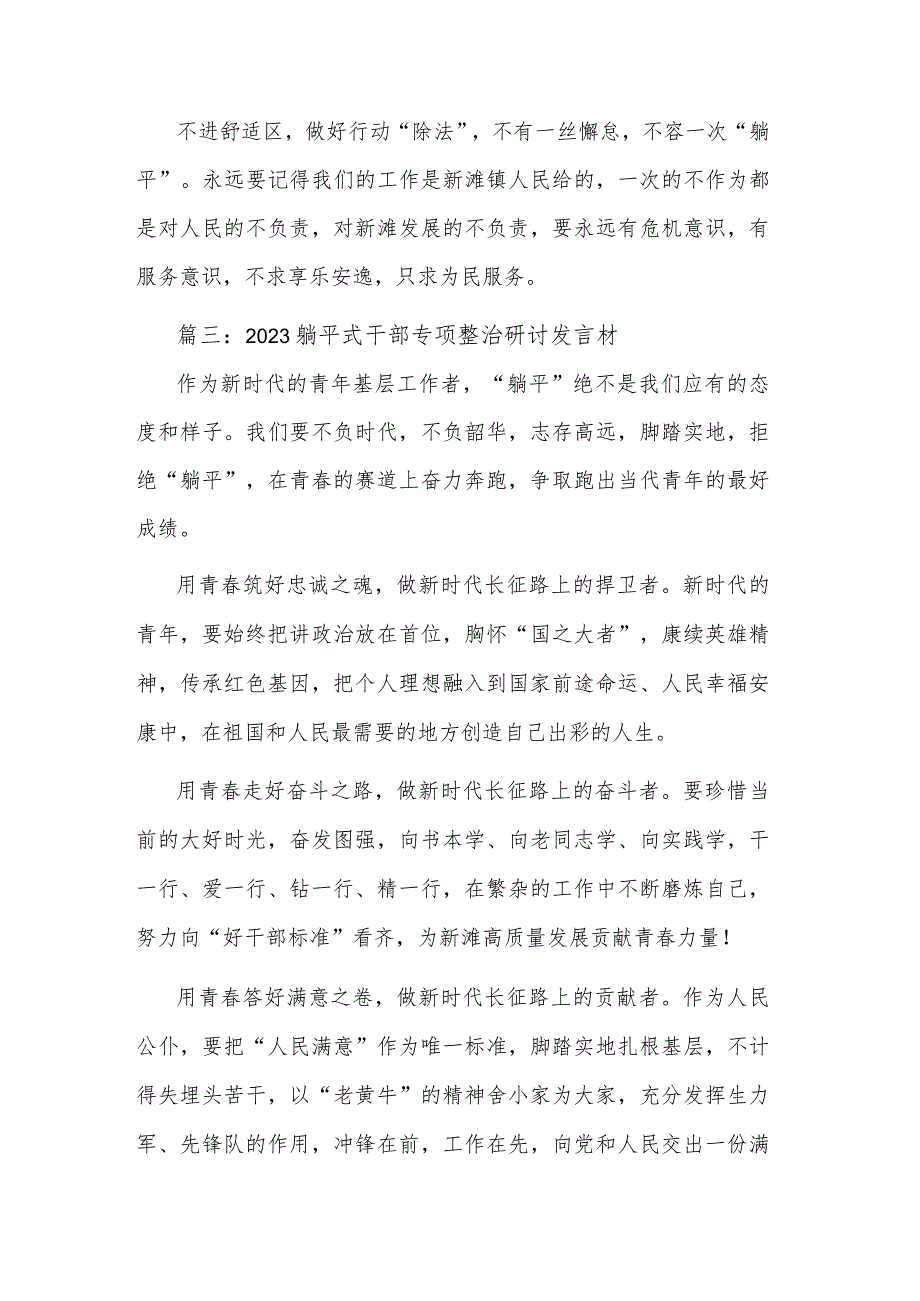 不进舒适区，做好行动“除法”，不有一丝懈怠，不容一次“躺平”。永远要记得我们的工作是新滩镇人民给的，一次的不作为都是对人民的不负责，对新滩发展的不负责，要永远有危机意识，有服务意识，不求享乐安逸，只求为民服务。

篇三：2023躺平式干部专项整治研讨发言材

作为新时代的青年基层工作者，“躺平”绝不是我们应有的态度和样子。我们要不负时代，不负韶华，志存高远，脚踏实地，拒绝“躺平”，在青春的赛道上奋力奔跑，争取跑出当代青年的最好成绩。

用青春筑好忠诚之魂，做新时代长征路上的捍卫者。新时代的青年，要始终把讲政治放在首位，胸怀“国之大者”，康续英雄精神，传承红色基因，把个人理想融入到国家前途命运、人民幸福安康中，在祖国和人民最需要的地方创造自己出彩的人生。

用青春走好奋斗之路，做新时代长征路上的奋斗者。要珍惜当前的大好时光，奋发图强，向书本学、向老同志学、向实践学，干一行、爱一行、钻一行、精一行，在繁杂的工作中不断磨炼自己，努力向“好干部标准”看齐，为新滩高质量发展贡献青春力量！

用青春答好满意之卷，做新时代长征路上的贡献者。作为人民公仆，要把“人民满意”作为唯一标准，脚踏实地扎根基层，不计得失埋头苦干，以“老黄牛”的精神舍小家为大家，充分发挥生力军、先锋队的作用，冲锋在前，工作在先，向党和人民交出一份满